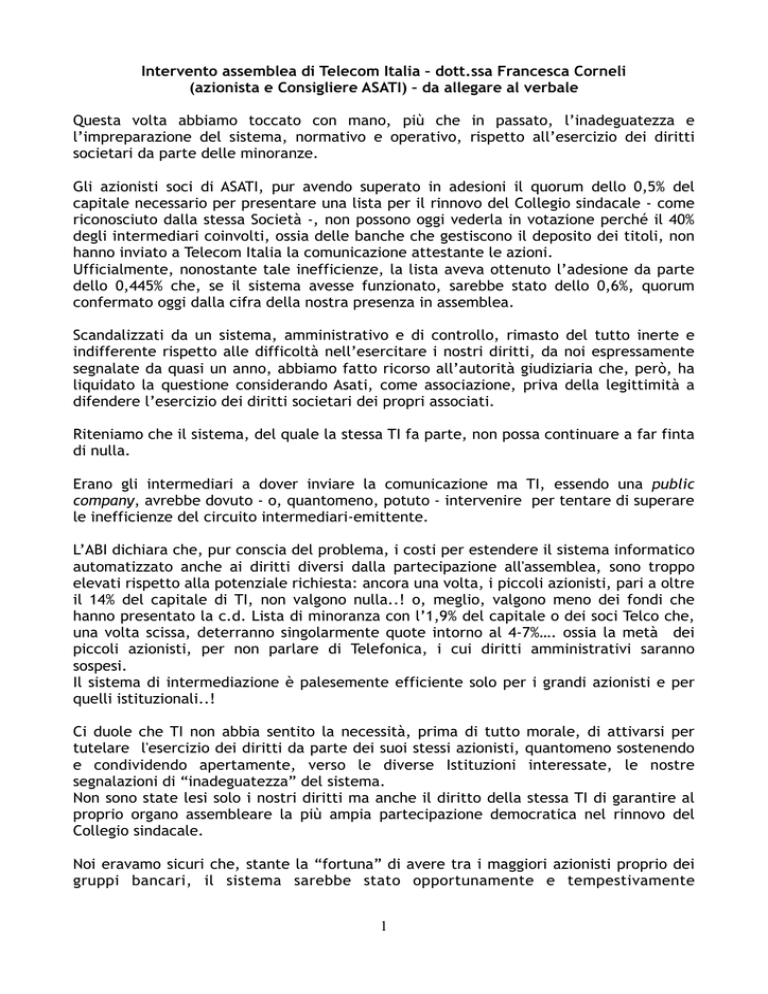 Intervento assemblea di Telecom Italia – dott.ssa Francesca Corneli
(azionista e Consigliere ASATI) – da allegare al verbale

Questa volta abbiamo toccato con mano, più che in passato, l'inadeguatezza e l'impreparazione del sistema, normativo e operativo, rispetto all'esercizio dei diritti societari da parte delle minoranze.

Gli azionisti soci di ASATI, pur avendo superato in adesioni il quorum dello 0,5% del capitale necessario per presentare una lista per il rinnovo del Collegio sindacale - come riconosciuto dalla stessa Società -, non possono oggi vederla in votazione perché il 40% degli intermediari coinvolti, ossia delle banche che gestiscono il deposito dei titoli, non hanno inviato a Telecom Italia la comunicazione attestante le azioni.
Ufficialmente, nonostante tale inefficienze, la lista aveva ottenuto l'adesione da parte dello 0,445% che, se il sistema avesse funzionato, sarebbe stato dello 0,6%, quorum confermato oggi dalla cifra della nostra presenza in assemblea.

Scandalizzati da un sistema, amministrativo e di controllo, rimasto del tutto inerte e indifferente rispetto alle difficoltà nell'esercitare i nostri diritti, da noi espressamente segnalate da quasi un anno, abbiamo fatto ricorso all'autorità giudiziaria che, però, ha liquidato la questione considerando Asati, come associazione, priva della legittimità a difendere l'esercizio dei diritti societari dei propri associati.

Riteniamo che il sistema, del quale la stessa TI fa parte, non possa continuare a far finta di nulla.

Erano gli intermediari a dover inviare la comunicazione ma TI, essendo una public company, avrebbe dovuto - o, quantomeno, potuto - intervenire per tentare di superare le inefficienze del circuito intermediari-emittente.

L'ABI dichiara che, pur conscia del problema, i costi per estendere il sistema informatico automatizzato anche ai diritti diversi dalla partecipazione all'assemblea, sono troppo elevati rispetto alla potenziale richiesta: ancora una volta, i piccoli azionisti, pari a oltre il 14% del capitale di TI, non valgono nulla..! o, meglio, valgono meno dei fondi che hanno presentato la c.d. Lista di minoranza con l'1,9% del capitale o dei soci Telco che, una volta scissa, deterranno singolarmente quote intorno al 4-7%…. ossia la metà dei piccoli azionisti, per non parlare di Telefonica, i cui diritti amministrativi saranno sospesi.
Il sistema di intermediazione è palesemente efficiente solo per i grandi azionisti e per quelli istituzionali..!

Ci duole che TI non abbia sentito la necessità, prima di tutto morale, di attivarsi per tutelare l'esercizio dei diritti da parte dei suoi stessi azionisti, quantomeno sostenendo e condividendo apertamente, verso le diverse Istituzioni interessate, le nostre segnalazioni di "inadeguatezza" del sistema.
Non sono state lesi solo i nostri diritti ma anche il diritto della stessa TI di garantire al proprio organo assembleare la più ampia partecipazione democratica nel rinnovo del Collegio sindacale.

Noi eravamo sicuri che, stante la "fortuna" di avere tra i maggiori azionisti proprio dei gruppi bancari, il sistema sarebbe stato opportunamente e tempestivamente

1